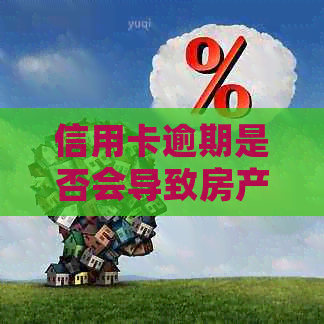 yuqi

%

信用卡逾期是否会导致房产